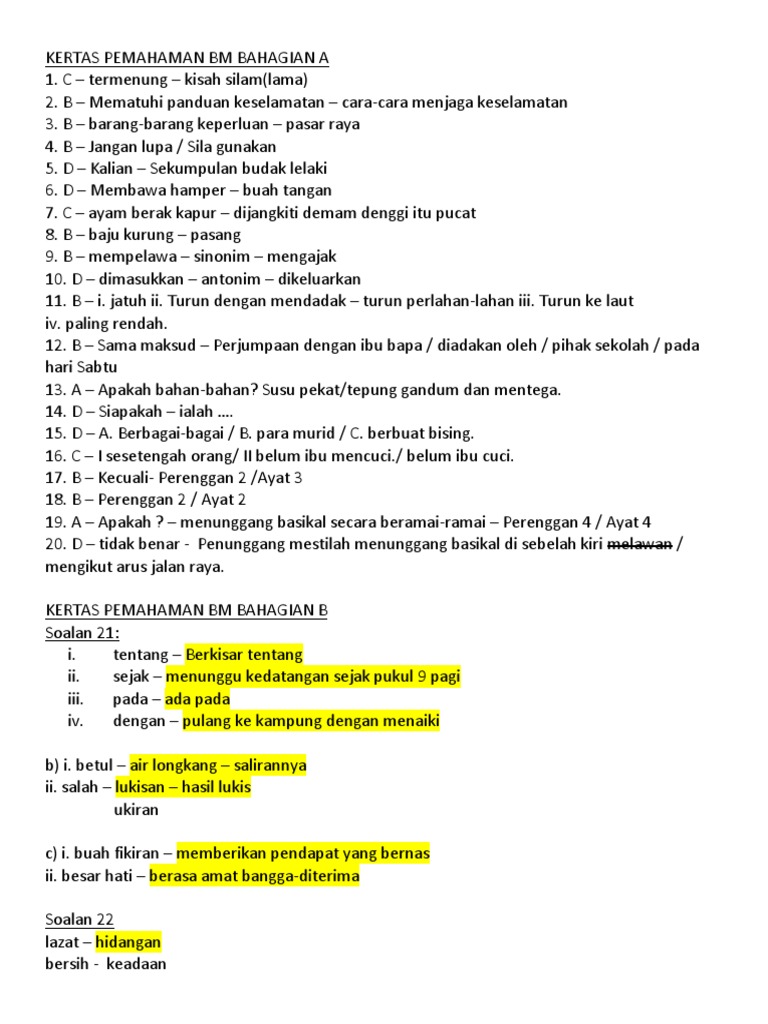 KERTAS PEMAHAMAN BM BAHAGIAN A
1. C – termenung – kisah silam(lama)
2. B – Mematuhi panduan keselamatan – cara-cara menjaga keselamatan
3. B – barang-barang keperluan – pasar raya
4. B – Jangan lupa / Sila gunakan
5. D – Kalian – Sekumpulan budak lelaki
6. D – Membawa hamper – buah tangan
7. C – ayam berak kapur – dijangkiti demam denggi itu pucat
8. B – baju kurung – pasang
9. B – mempelawa – sinonim – mengajak
10. D – dimasukkan – antonim – dikeluarkan
11. B – i. jatuh ii. Turun dengan mendadak – turun perlahan-lahan iii. Turun ke laut iv. paling rendah.
12. B – Sama maksud – Perjumpaan dengan ibu bapa / diadakan oleh / pihak sekolah / pada hari Sabtu
13. A – Apakah bahan-bahan? Susu pekat/tepung gandum dan mentega.
14. D – Siapakah – ialah ....
15. D – A. Berbagai-bagai / B. para murid / C. berbuat bising.
16. C – I sesetengah orang/ II belum ibu mencuci./ belum ibu cuci.
17. B – Kecuali- Perenggan 2 /Ayat 3
18. B – Perenggan 2 / Ayat 2
19. A – Apakah ? – menunggang basikal secara beramai-ramai – Perenggan 4 / Ayat 4
20. D – tidak benar - Penunggang mestilah menunggang basikal di sebelah kiri melawan / mengikut arus jalan raya.

KERTAS PEMAHAMAN BM BAHAGIAN B
Soalan 21:
i. tentang – Berkisar tentang
ii. sejak – menunggu kedatangan sejak pukul 9 pagi
iii. pada – ada pada
iv. dengan – pulang ke kampung dengan menaiki

b) i. betul – air longkang – salirannya
ii. salah – lukisan – hasil lukis
ukiran

c) i. buah fikiran – memberikan pendapat yang bernas
ii. besar hati – berasa amat bangga-diterima

Soalan 22
lazat – hidangan
bersih - keadaan